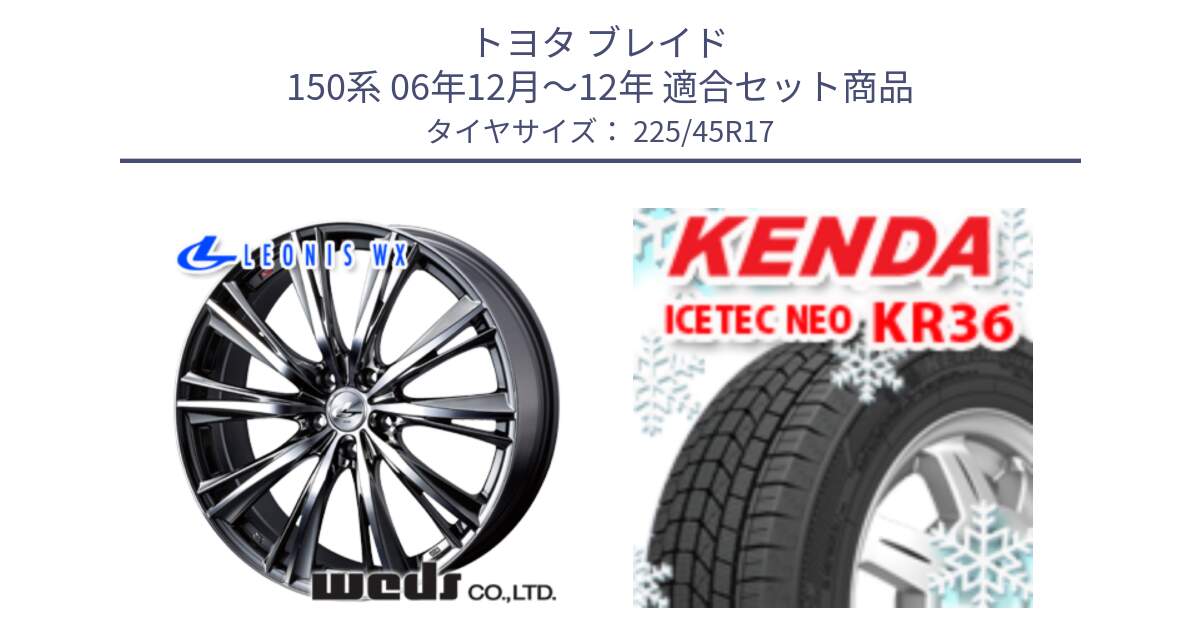 トヨタ ブレイド
150系 06年12月～12年 適合セット商品
タイヤサイズ： 225/45R17

LEONIS WX

weds CO.,LTD.

KENDA
ICETEC NEO KR36